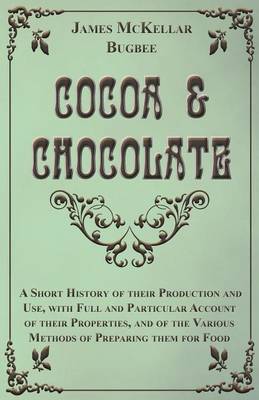 James McKellar Bugbee

COCOA & CHOCOLATE

A Short History of their Production and Use, with Full and Particular Account of their Properties, and of the Various Methods of Preparing them for Food